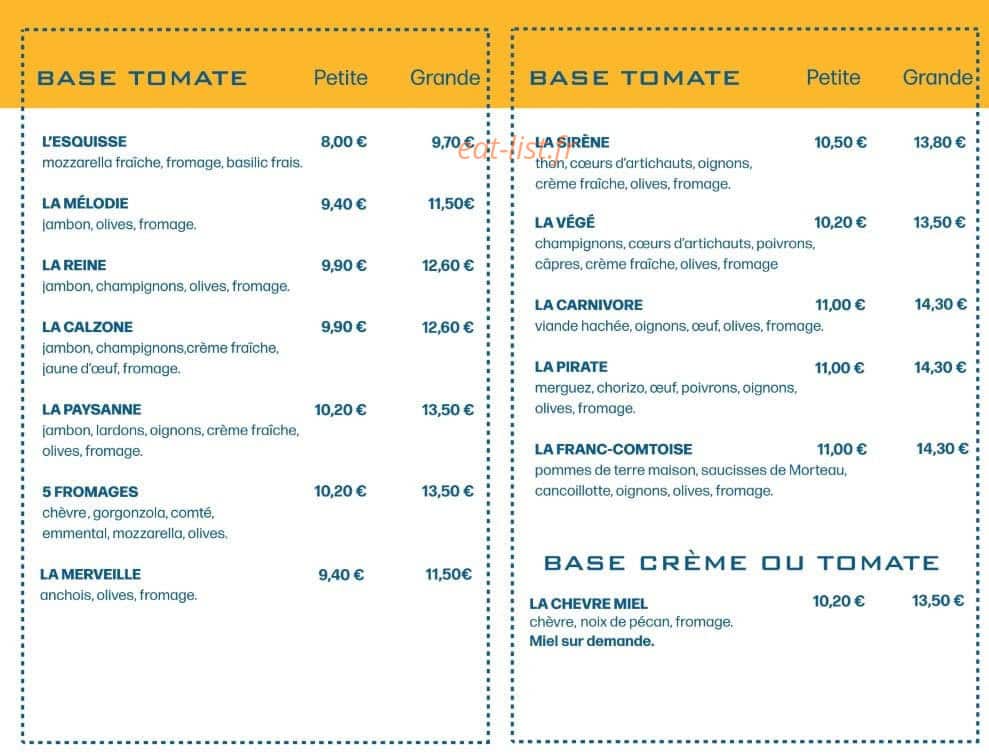 BASE TOMATE Petite Grande

L'ESQUISSE 8,00 € 9,70 €
mozzarella fraîche, fromage, basilic frais.

LA MÉLODIE 9,40 € 11,50€
jambon, olives, fromage.

LA REINE 9,90 € 12,60 €
jambon, champignons, olives, fromage.

LA CALZONE 9,90 € 12,60 €
jambon, champignons,crème fraîche, jaune d'œuf, fromage.

LA PAYSANNE 10,20 € 13,50 €
jambon, lardons, oignons, crème fraîche, olives, fromage.

5 FROMAGES 10,20 € 13,50 €
chèvre, gorgonzola, comté, emmental, mozzarella, olives.

LA MERVEILLE 9,40 € 11,50€
anchois, olives, fromage.

BASE TOMATE Petite Grande

LA SIRÈNE 10,50 € 13,80 €
thon, cœurs d'artichauts, oignons, crème fraîche, olives, fromage.

LA VÉGÉ 10,20 € 13,50 €
champignons, cœurs d'artichauts, poivrons, câpres, crème fraîche, olives, fromage

LA CARNIVORE 11,00 € 14,30 €
viande hachée, oignons, œuf, olives, fromage.

LA PIRATE 11,00 € 14,30 €
merguez, chorizo, œuf, poivrons, oignons, olives, fromage.

LA FRANC-COMTOISE 11,00 € 14,30 €
pommes de terre maison, saucisses de Morteau, cancoillotte, oignons, olives, fromage.

BASE CRÈME OU TOMATE

LA CHEVRE MIEL 10,20 € 13,50 €
chèvre, noix de pécan, fromage.
Miel sur demande.

eat-list.fr